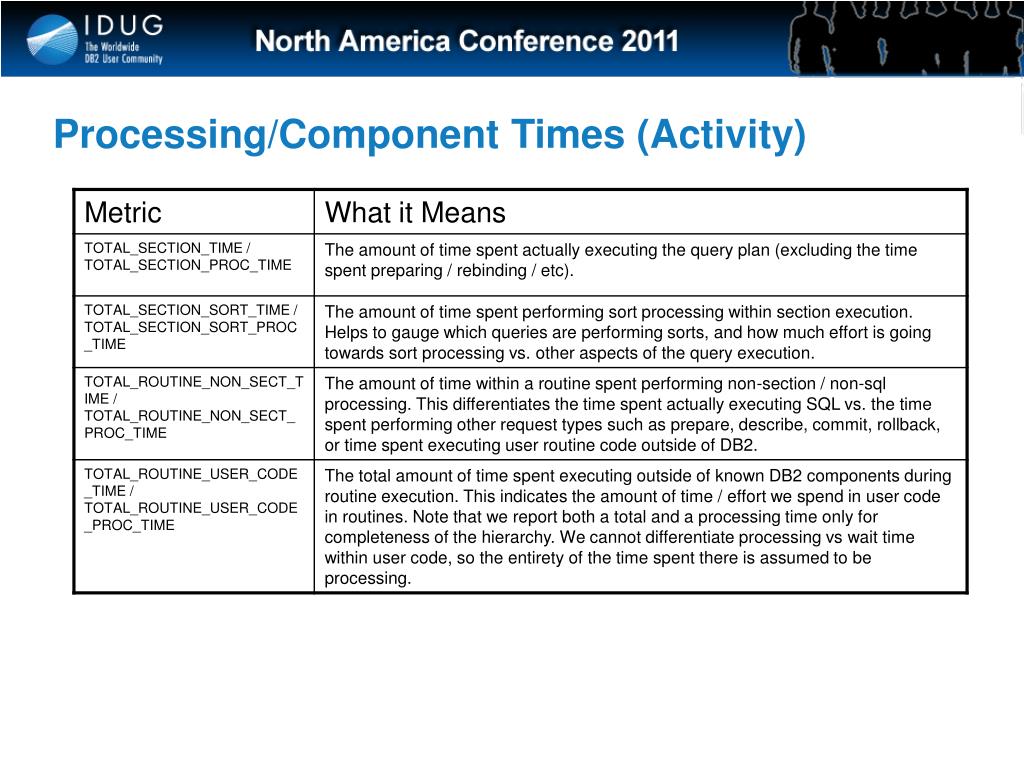 IDUG The Worldwide DB2 User Community

North America Conference 2011

Processing/Component Times (Activity)

| Metric | What it Means |
|---|---|
| TOTAL_SECTION_TIME / TOTAL_SECTION_PROC_TIME | The amount of time spent actually executing the query plan (excluding the time spent preparing / rebinding / etc). |
| TOTAL_SECTION_SORT_TIME / TOTAL_SECTION_SORT_PROC_TIME | The amount of time spent performing sort processing within section execution. Helps to gauge which queries are performing sorts, and how much effort is going towards sort processing vs. other aspects of the query execution. |
| TOTAL_ROUTINE_NON_SECT_TIME / TOTAL_ROUTINE_NON_SECT_PROC_TIME | The amount of time within a routine spent performing non-section / non-sql processing. This differentiates the time spent actually executing SQL vs. the time spent performing other request types such as prepare, describe, commit, rollback, or time spent executing user routine code outside of DB2. |
| TOTAL_ROUTINE_USER_CODE_TIME / TOTAL_ROUTINE_USER_CODE_PROC_TIME | The total amount of time spent executing outside of known DB2 components during routine execution. This indicates the amount of time / effort we spend in user code in routines. Note that we report both a total and a processing time only for completeness of the hierarchy. We cannot differentiate processing vs wait time within user code, so the entirety of the time spent there is assumed to be processing. |